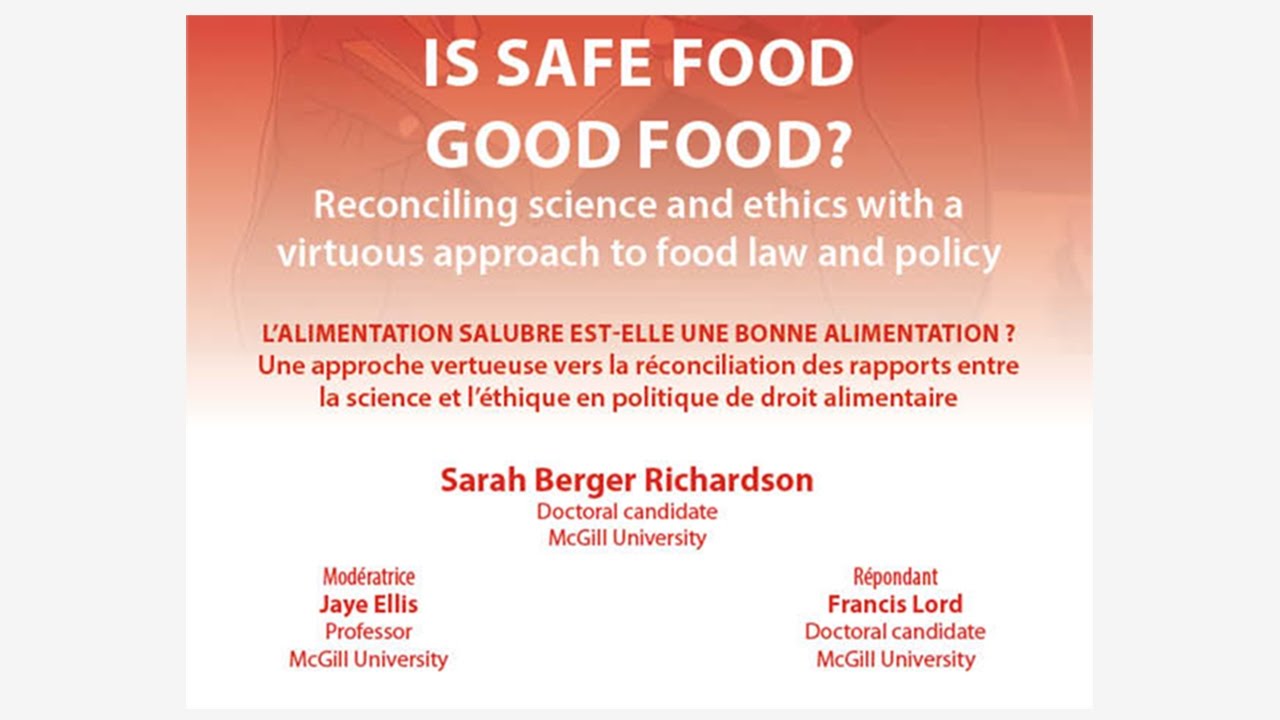 IS SAFE FOOD GOOD FOOD?

Reconciling science and ethics with a virtuous approach to food law and policy

L'ALIMENTATION SALUBRE EST-ELLE UNE BONNE ALIMENTATION ?
Une approche vertueuse vers la réconciliation des rapports entre la science et l'éthique en politique de droit alimentaire

Sarah Berger Richardson
Doctoral candidate
McGill University

Modératrice
Jaye Ellis
Professor
McGill University

Répondant
Francis Lord
Doctoral candidate
McGill University